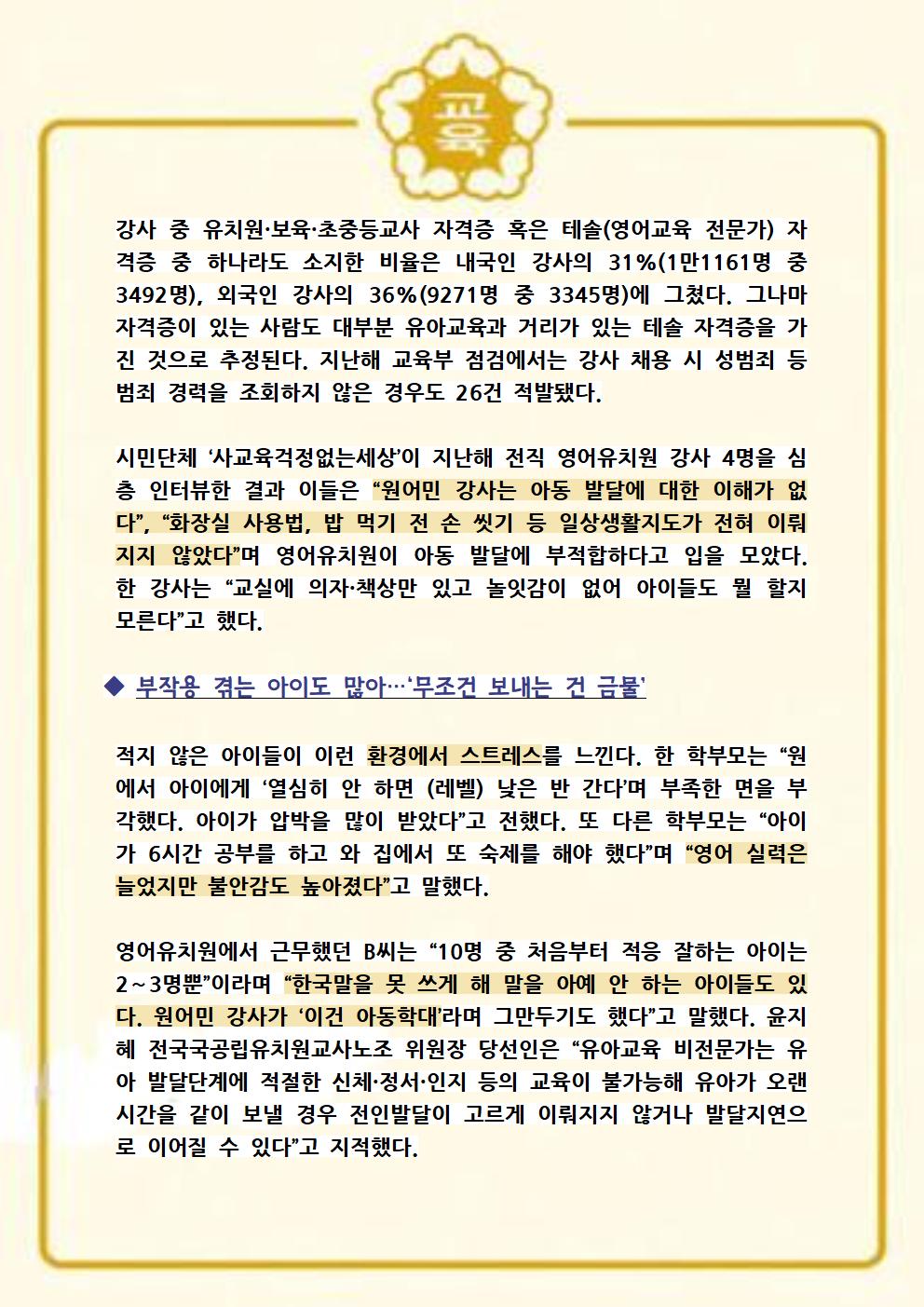 교육

강사 중 유치원·보육·초중등교사 자격증 혹은 테솔(영어교육 전문가) 자격증 중 하나라도 소지한 비율은 내국인 강사의 31%(1만1161명 중 3492명), 외국인 강사의 36%(9271명 중 3345명)에 그쳤다. 그나마 자격증이 있는 사람도 대부분 유아교육과 거리가 있는 테솔 자격증을 가진 것으로 추정된다. 지난해 교육부 점검에서는 강사 채용 시 성범죄 등 범죄 경력을 조회하지 않은 경우도 26건 적발됐다.

시민단체 '사교육걱정없는세상'이 지난해 전직 영어유치원 강사 4명을 심층 인터뷰한 결과 이들은 "원어민 강사는 아동 발달에 대한 이해가 없다", "화장실 사용법, 밥 먹기 전 손 씻기 등 일상생활지도가 전혀 이뤄지지 않았다"며 영어유치원이 아동 발달에 부적합하다고 입을 모았다. 한 강사는 "교실에 의자·책상만 있고 놀잇감이 없어 아이들도 뭘 할지 모른다"고 했다.

◆ 부작용 겪는 아이도 많아…'무조건 보내는 건 금물'

적지 않은 아이들이 이런 환경에서 스트레스를 느낀다. 한 학부모는 "원에서 아이에게 '열심히 안 하면 (레벨) 낮은 반 간다'며 부족한 면을 부각했다. 아이가 압박을 많이 받았다"고 전했다. 또 다른 학부모는 "아이가 6시간 공부를 하고 와 집에서 또 숙제를 해야 했다"며 "영어 실력은 늘었지만 불안감도 높아졌다"고 말했다.

영어유치원에서 근무했던 B씨는 "10명 중 처음부터 적응 잘하는 아이는 2~3명뿐"이라며 "한국말을 못 쓰게 해 말을 아예 안 하는 아이들도 있다. 원어민 강사가 '이건 아동학대'라며 그만두기도 했다"고 말했다. 윤지혜 전국국공립유치원교사노조 위원장 당선인은 "유아교육 비전문가는 유아 발달단계에 적절한 신체·정서·인지 등의 교육이 불가능해 유아가 오랜 시간을 같이 보낼 경우 전인발달이 고르게 이뤄지지 않거나 발달지연으로 이어질 수 있다"고 지적했다.